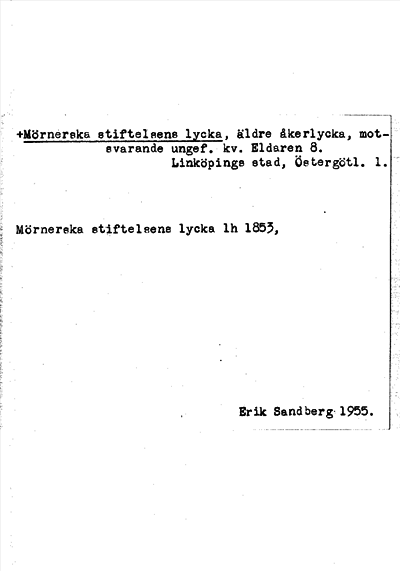 +Mörnerska stiftelsens lycka, äldre åkerlycka, motsvarande ungef. kv. Eldaren 8.
Linköpings stad, Östergötl. l.

Mörnerska stiftelsens lycka lh 1853,

Erik Sandberg 1955.